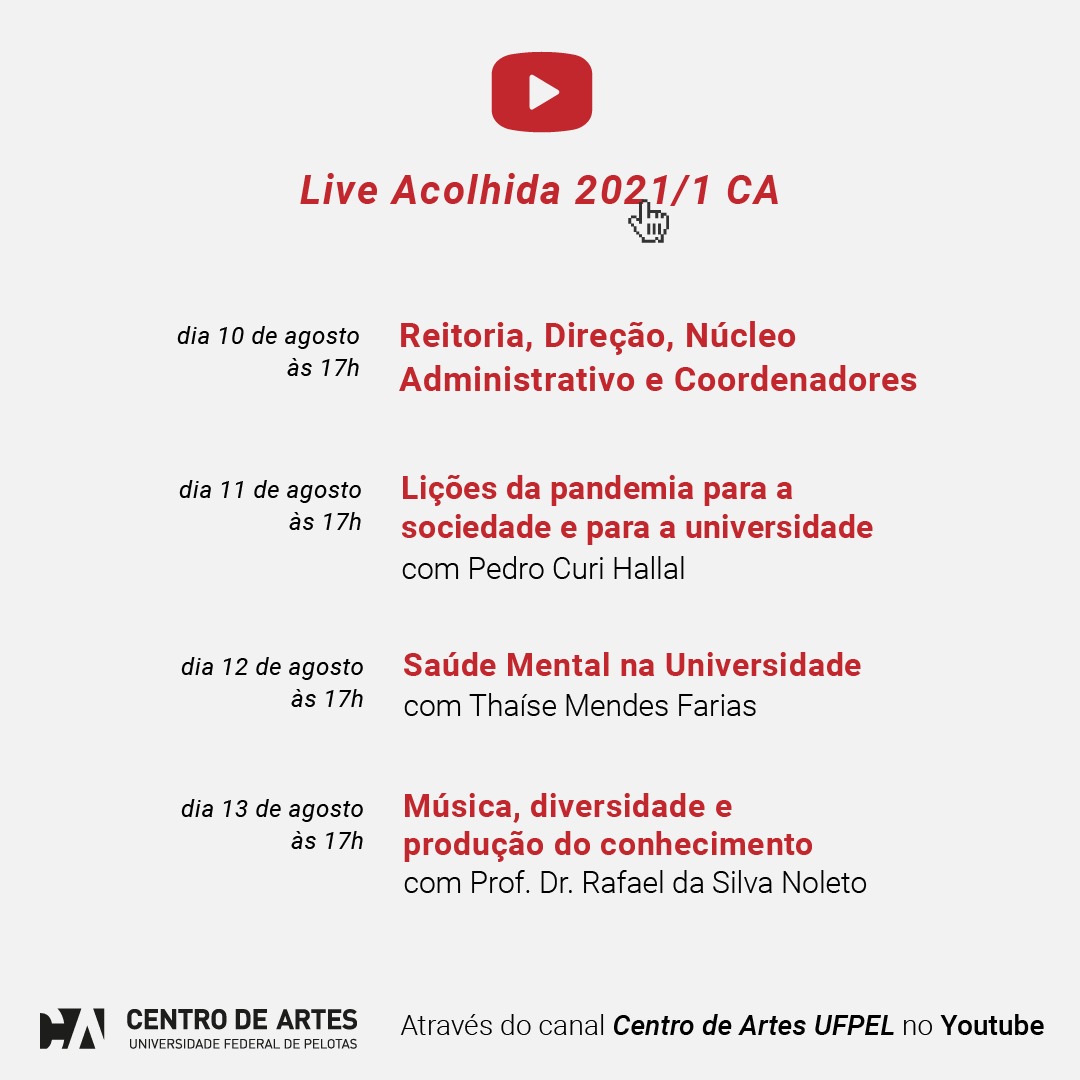 Live Acolhida 2021/1 CA

dia 10 de agosto
às 17h

Reitoria, Direção, Núcleo Administrativo e Coordenadores

dia 11 de agosto
às 17h

Lições da pandemia para a sociedade e para a universidade
com Pedro Curi Hallal

dia 12 de agosto
às 17h

Saúde Mental na Universidade
com Thaíse Mendes Farias

dia 13 de agosto
às 17h

Música, diversidade e produção do conhecimento
com Prof. Dr. Rafael da Silva Noleto

CA
CENTRO DE ARTES
UNIVERSIDADE FEDERAL DE PELOTAS

Através do canal Centro de Artes UFPEL no Youtube